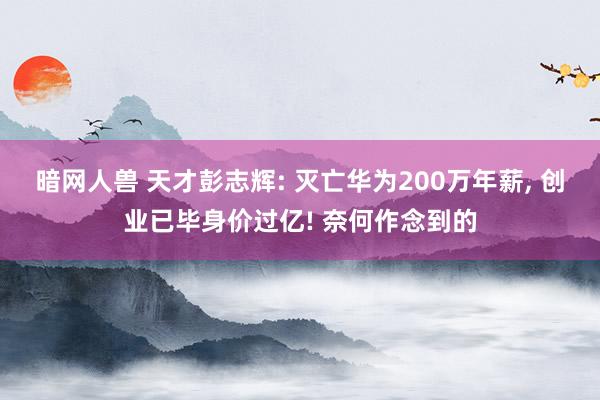 暗网人兽 天才彭志辉: 灭亡华为200万年薪, 创业已毕身价过亿! 奈何作念到的